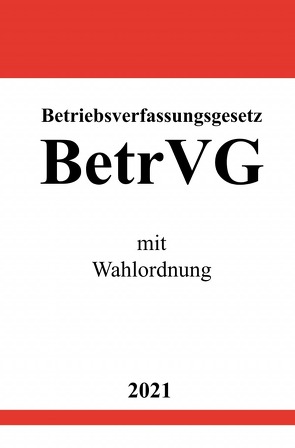 Betriebsverfassungsgesetz

BetrVG

mit
Wahlordnung

2021